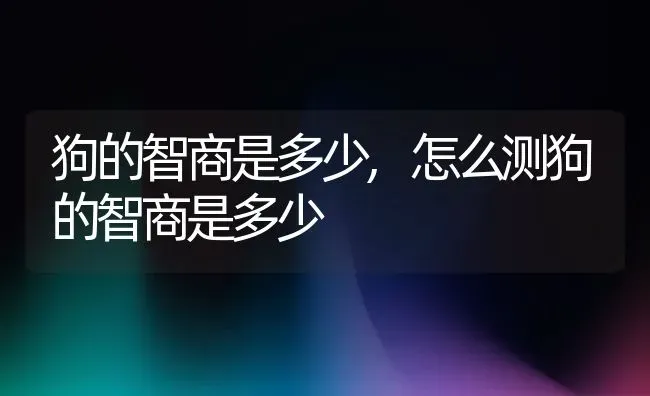 狗的智商是多少，怎么测狗的智商是多少